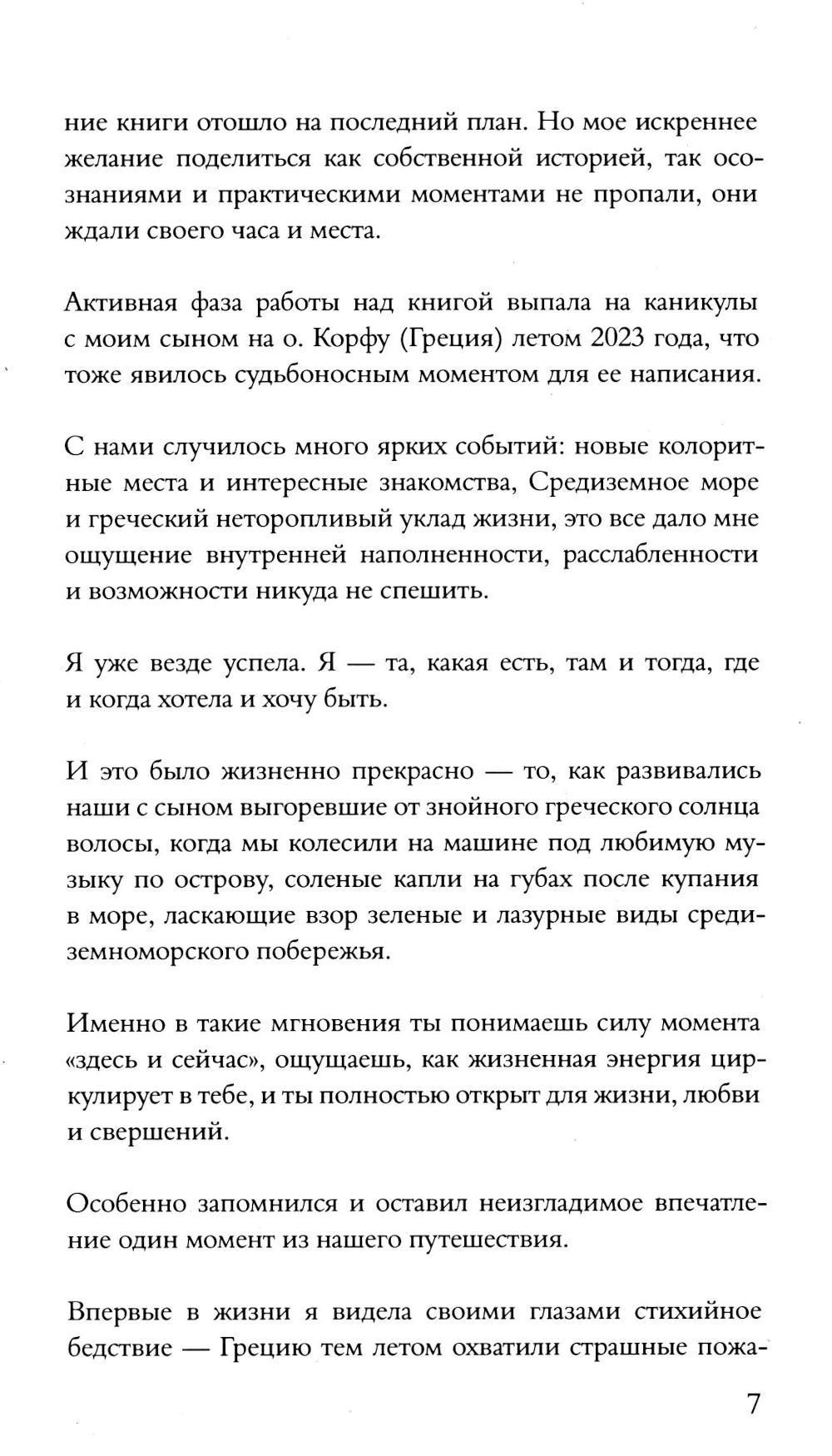 ние книги отошло на последний план. Но мое искреннее желание поделиться как собственной историей, так осознаниями и практическими моментами не пропали, они ждали своего часа и места.

Активная фаза работы над книгой выпала на каникулы с моим сыном на о. Корфу (Греция) летом 2023 года, что тоже явилось судьбоносным моментом для ее написания.

С нами случилось много ярких событий: новые колоритные места и интересные знакомства, Средиземное море и греческий неторопливый уклад жизни, это все дало мне ощущение внутренней наполненности, расслабленности и возможности никуда не спешить.

Я уже везде успела. Я — та, какая есть, там и тогда, где и когда хотела и хочу быть.

И это было жизненно прекрасно — то, как развивались наши с сыном выгоревшие от знойного греческого солнца волосы, когда мы колесили на машине под любимую музыку по острову, соленые капли на губах после купания в море, ласкающие взор зеленые и лазурные виды средиземноморского побережья.

Именно в такие мгновения ты понимаешь силу момента «здесь и сейчас», ощущаешь, как жизненная энергия циркулирует в тебе, и ты полностью открыт для жизни, любви и свершений.

Особенно запомнился и оставил неизгладимое впечатление один момент из нашего путешествия.

Впервые в жизни я видела своими глазами стихийное бедствие — Грецию тем летом охватили страшные пожа-

7